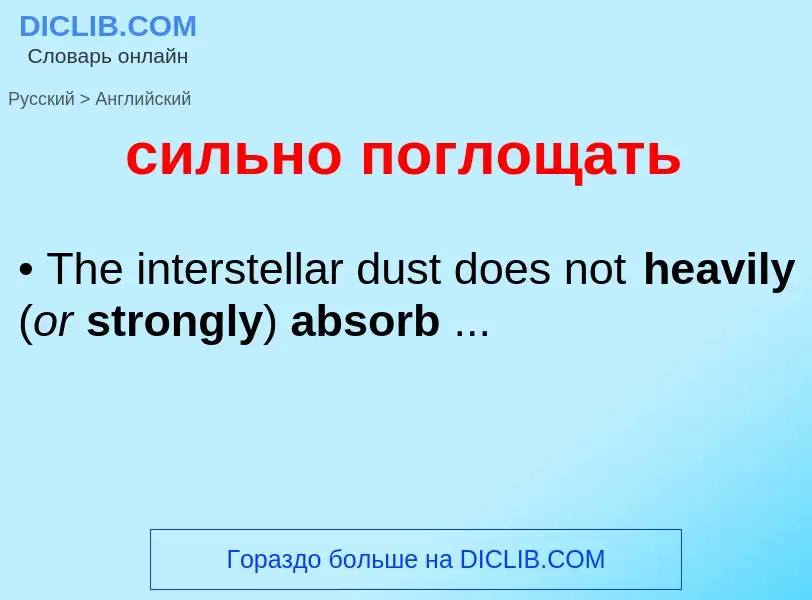 DICLIB.COM
Словарь онлайн

Русский > Английский

сильно поглощать

• The interstellar dust does not heavily (or strongly) absorb ...

Гораздо больше на DICLIB.COM